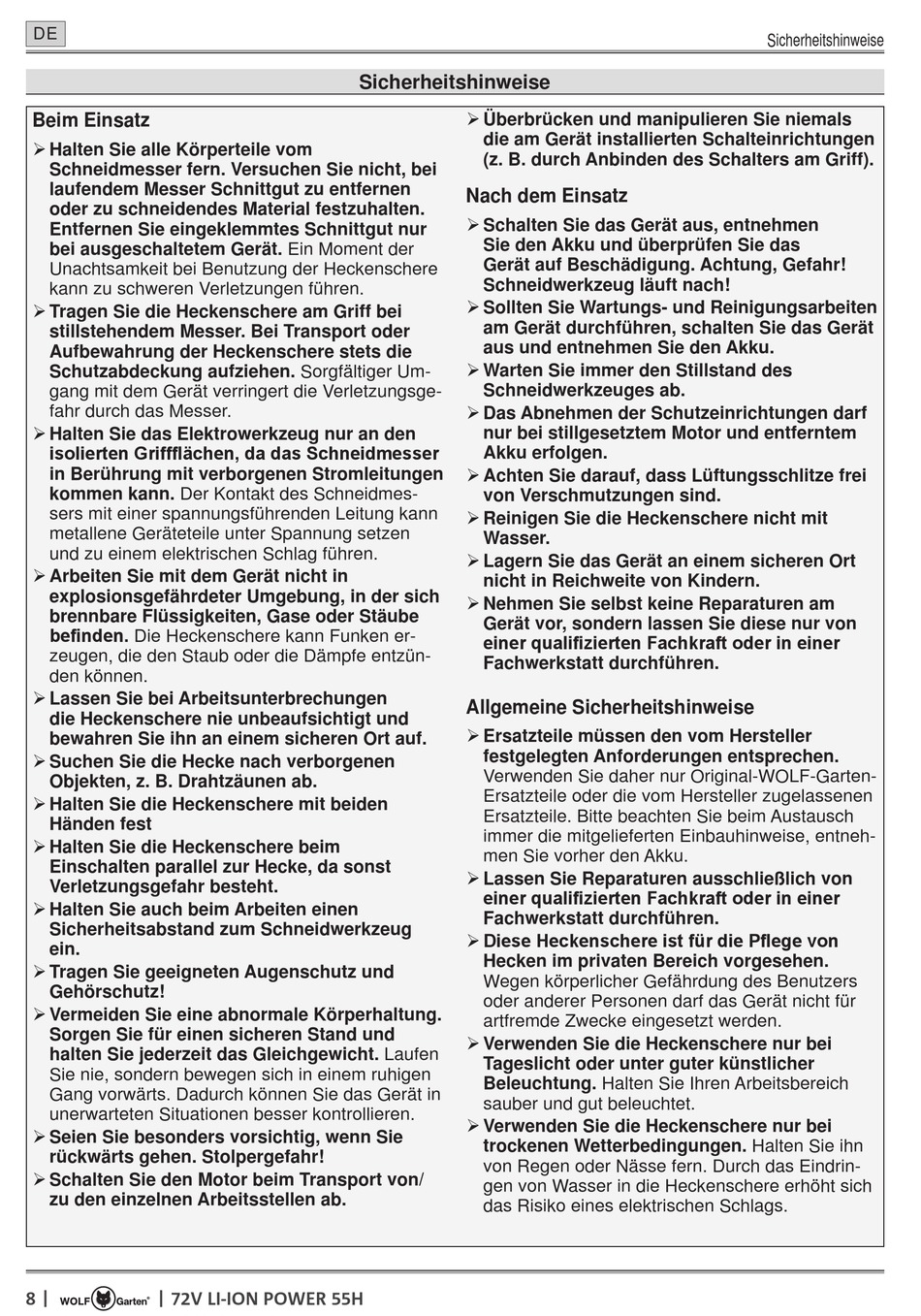 DE

Sicherheitshinweise

Sicherheitshinweise

Beim Einsatz

➢ Halten Sie alle Körperteile vom Schneidmesser fern. Versuchen Sie nicht, bei laufendem Messer Schnittgut zu entfernen oder zu schneidendes Material festzuhalten. Entfernen Sie eingeklemmtes Schnittgut nur bei ausgeschaltetem Gerät. Ein Moment der Unachtsamkeit bei Benutzung der Heckenschere kann zu schweren Verletzungen führen.

➢ Tragen Sie die Heckenschere am Griff bei stillstehendem Messer. Bei Transport oder Aufbewahrung der Heckenschere stets die Schutzabdeckung aufziehen. Sorgfältiger Umgang mit dem Gerät verringert die Verletzungsgefahr durch das Messer.

➢ Halten Sie das Elektrowerkzeug nur an den isolierten Griffflächen, da das Schneidmesser in Berührung mit verborgenen Stromleitungen kommen kann. Der Kontakt des Schneidmessers mit einer spannungsführenden Leitung kann metallene Geräteteile unter Spannung setzen und zu einem elektrischen Schlag führen.

➢ Arbeiten Sie mit dem Gerät nicht in explosionsgefährdeter Umgebung, in der sich brennbare Flüssigkeiten, Gase oder Stäube befinden. Die Heckenschere kann Funken erzeugen, die den Staub oder die Dämpfe entzünden können.

➢ Lassen Sie bei Arbeitsunterbrechungen die Heckenschere nie unbeaufsichtigt und bewahren Sie ihn an einem sicheren Ort auf.

➢ Suchen Sie die Hecke nach verborgenen Objekten, z. B. Drahtzäunen ab.

➢ Halten Sie die Heckenschere mit beiden Händen fest

➢ Halten Sie die Heckenschere beim Einschalten parallel zur Hecke, da sonst Verletzungsgefahr besteht.

➢ Halten Sie auch beim Arbeiten einen Sicherheitsabstand zum Schneidwerkzeug ein.

➢ Tragen Sie geeigneten Augenschutz und Gehörschutz!

➢ Vermeiden Sie eine abnormale Körperhaltung. Sorgen Sie für einen sicheren Stand und halten Sie jederzeit das Gleichgewicht. Laufen Sie nie, sondern bewegen sich in einem ruhigen Gang vorwärts. Dadurch können Sie das Gerät in unerwarteten Situationen besser kontrollieren.

➢ Seien Sie besonders vorsichtig, wenn Sie rückwärts gehen. Stolpergefahr!

➢ Schalten Sie den Motor beim Transport von/ zu den einzelnen Arbeitsstellen ab.

➢ Überbrücken und manipulieren Sie niemals die am Gerät installierten Schalteinrichtungen (z. B. durch Anbinden des Schalters am Griff).

Nach dem Einsatz

➢ Schalten Sie das Gerät aus, entnehmen Sie den Akku und überprüfen Sie das Gerät auf Beschädigung. Achtung, Gefahr! Schneidwerkzeug läuft nach!

➢ Sollten Sie Wartungs- und Reinigungsarbeiten am Gerät durchführen, schalten Sie das Gerät aus und entnehmen Sie den Akku.

➢ Warten Sie immer den Stillstand des Schneidwerkzeuges ab.

➢ Das Abnehmen der Schutzeinrichtungen darf nur bei stillgesetztem Motor und entferntem Akku erfolgen.

➢ Achten Sie darauf, dass Lüftungsschlitze frei von Verschmutzungen sind.

➢ Reinigen Sie die Heckenschere nicht mit Wasser.

➢ Lagern Sie das Gerät an einem sicheren Ort nicht in Reichweite von Kindern.

➢ Nehmen Sie selbst keine Reparaturen am Gerät vor, sondern lassen Sie diese nur von einer qualifizierten Fachkraft oder in einer Fachwerkstatt durchführen.

Allgemeine Sicherheitshinweise

➢ Ersatzteile müssen den vom Hersteller festgelegten Anforderungen entsprechen. Verwenden Sie daher nur Original-WOLF-Garten-Ersatzteile oder die vom Hersteller zugelassenen Ersatzteile. Bitte beachten Sie beim Austausch immer die mitgelieferten Einbauhinweise, entnehmen Sie vorher den Akku.

➢ Lassen Sie Reparaturen ausschließlich von einer qualifizierten Fachkraft oder in einer Fachwerkstatt durchführen.

➢ Diese Heckenschere ist für die Pflege von Hecken im privaten Bereich vorgesehen. Wegen körperlicher Gefährdung des Benutzers oder anderer Personen darf das Gerät nicht für artfremde Zwecke eingesetzt werden.

➢ Verwenden Sie die Heckenschere nur bei Tageslicht oder unter guter künstlicher Beleuchtung. Halten Sie Ihren Arbeitsbereich sauber und gut beleuchtet.

➢ Verwenden Sie die Heckenschere nur bei trockenen Wetterbedingungen. Halten Sie ihn von Regen oder Nässe fern. Durch das Eindringen von Wasser in die Heckenschere erhöht sich das Risiko eines elektrischen Schlags.

8 | WOLF Garten | 72V LI-ION POWER 55H